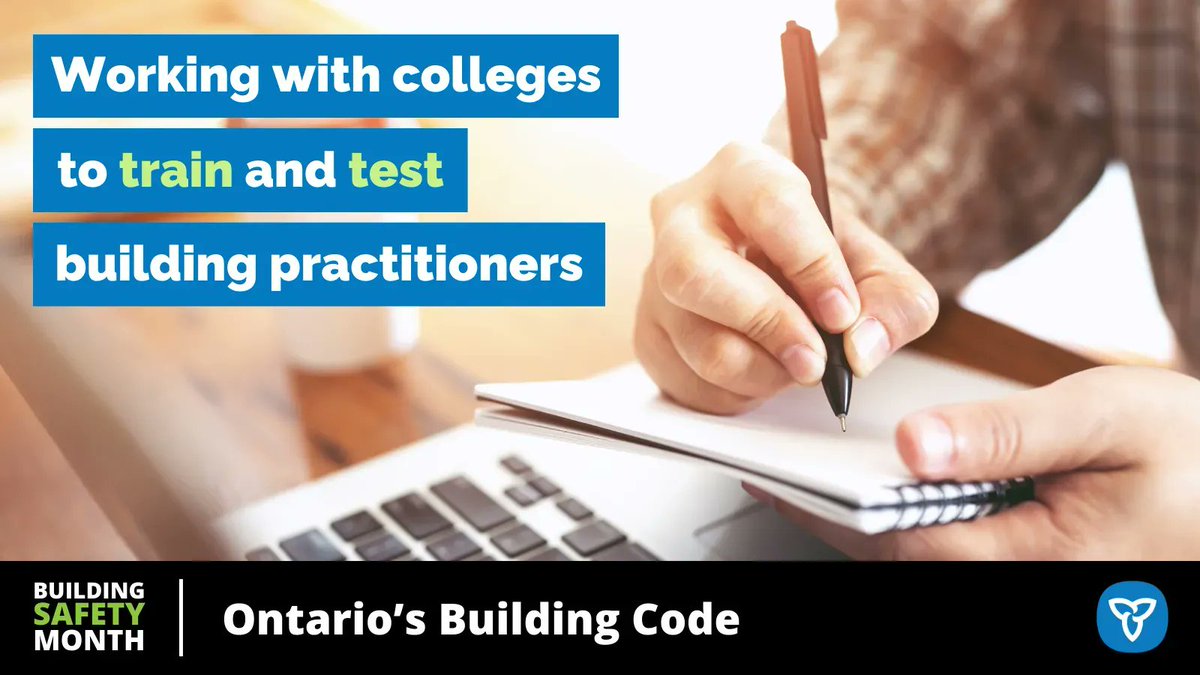 Working with colleges to train and test building practitioners

BUILDING SAFETY MONTH

Ontario's Building Code